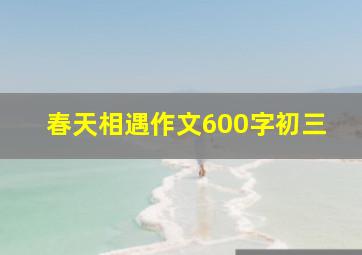 春天相遇作文600字初三